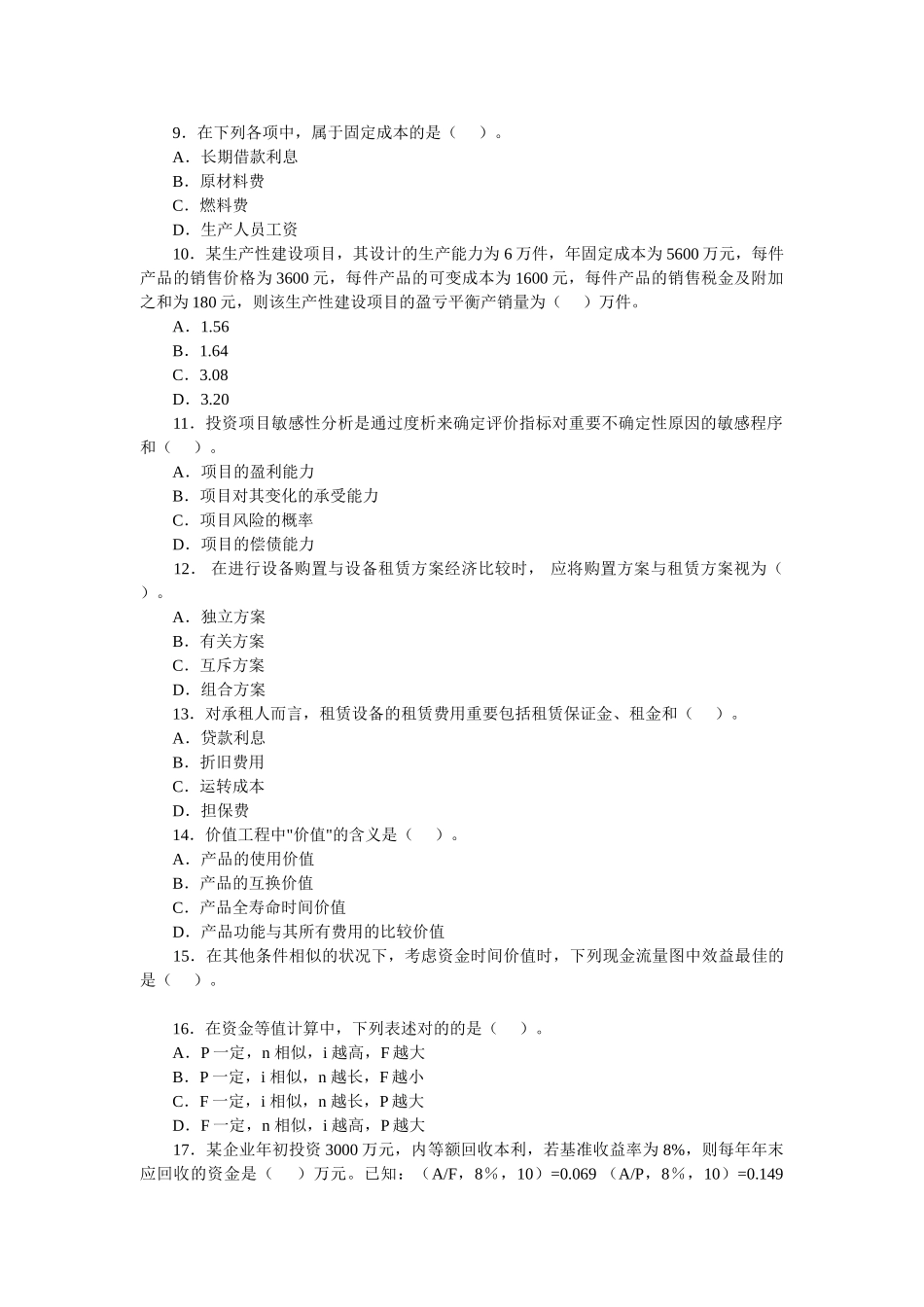 9．在下列各项中，属于固定成本的是（　）。
A．长期借款利息
B．原材料费
C．燃料费
D．生产人员工资
10．某生产性建设项目，其设计的生产能力为 6 万件，年固定成本为 5600 万元，每件产品的销售价格为 3600 元，每件产品的可变成本为 1600 元，每件产品的销售税金及附加之和为 180 元，则该生产性建设项目的盈亏平衡产销量为（　）万件。
A．1.56
B．1.64
C．3.08
D．3.20
11．投资项目敏感性分析是通过度析来确定评价指标对重要不确定性原因的敏感程序和（　）。
A．项目的盈利能力
B．项目对其变化的承受能力
C．项目风险的概率
D．项目的偿债能力
12． 在进行设备购置与设备租赁方案经济比较时， 应将购置方案与租赁方案视为（　）。
A．独立方案
B．有关方案
C．互斥方案
D．组合方案
13．对承租人而言，租赁设备的租赁费用重要包括租赁保证金、租金和（　）。
A．贷款利息
B．折旧费用
C．运转成本
D．担保费
14．价值工程中"价值"的含义是（　）。
A．产品的使用价值
B．产品的互换价值
C．产品全寿命时间价值
D．产品功能与其所有费用的比较价值
15．在其他条件相似的状况下，考虑资金时间价值时，下列现金流量图中效益最佳的是（　）。

16．在资金等值计算中，下列表述对的的是（　）。
A．P 一定，n 相似，i 越高，F 越大
B．P 一定，i 相似，n 越长，F 越小
C．F 一定，i 相似，n 越长，P 越大
D．F 一定，n 相似，i 越高，P 越大
17．某企业年初投资 3000 万元，内等额回收本利，若基准收益率为 8%，则每年年末应回收的资金是（　）万元。已知：（A/F，8％，10）=0.069 （A/P，8％，10）=0.149